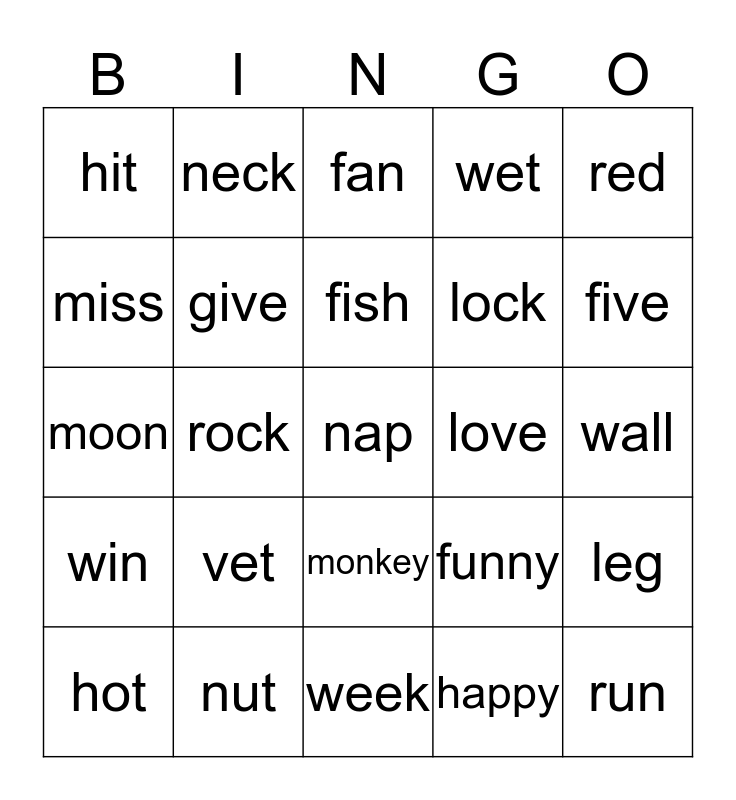 | B | I | N | G | O |
|---|---|---|---|---|
| hit | neck | fan | wet | red |
| miss | give | fish | lock | five |
| moon | rock | nap | love | wall |
| win | vet | monkey | funny | leg |
| hot | nut | week | happy | run |